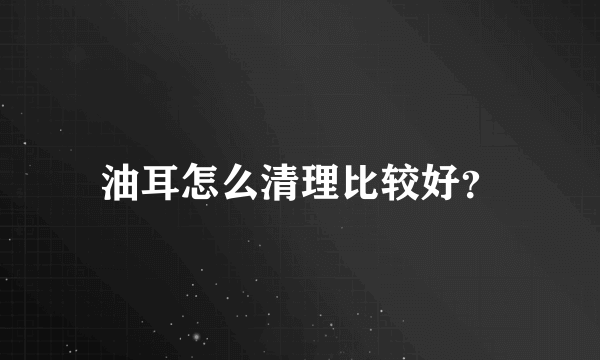 油耳怎么清理比较好?